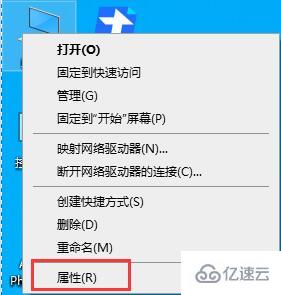 打开(O)
固定到快速访问
管理(G)
固定到"开始"屏幕(P)
映射网络驱动器(N)...
断开网络驱动器的连接(C)...
创建快捷方式(S)
删除(D)
重命名(M)
属性(R)
亿速云